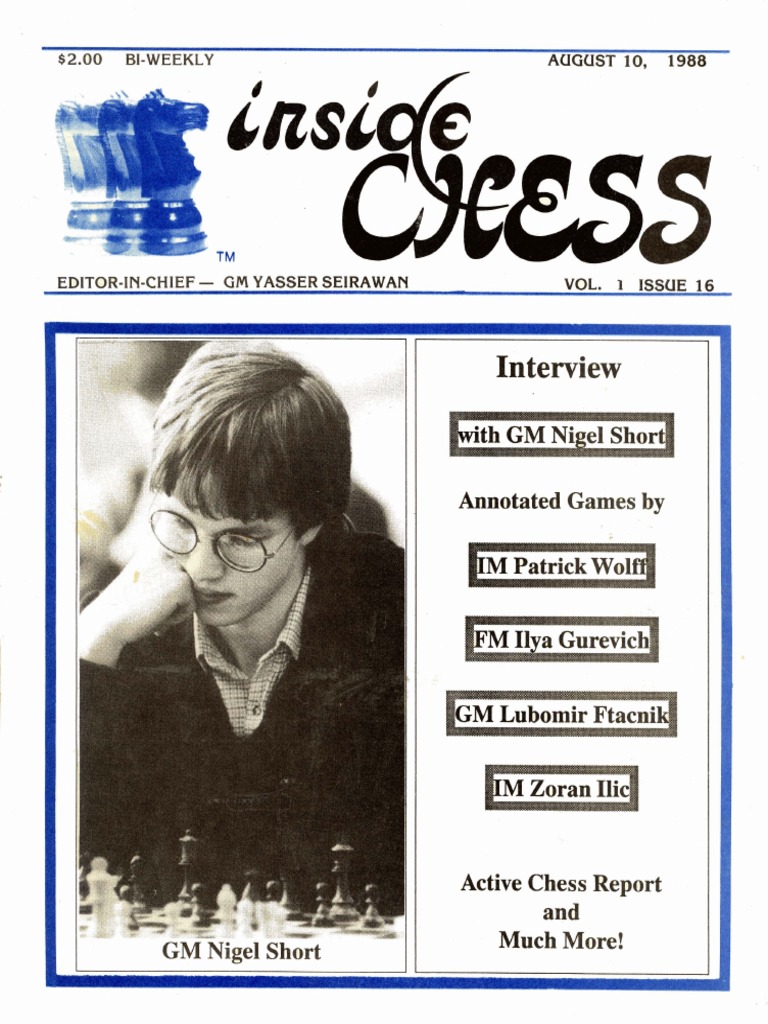 $2.00 BI-WEEKLY

AUGUST 10, 1988

inside CHESS

TM

EDITOR-IN-CHIEF — GM YASSER SEIRAWAN

VOL. 1 ISSUE 16

GM Nigel Short

Interview

with GM Nigel Short

Annotated Games by

IM Patrick Wolff

FM Ilya Gurevich

GM Lubomir Ftacnik

IM Zoran Ilic

Active Chess Report and Much More!